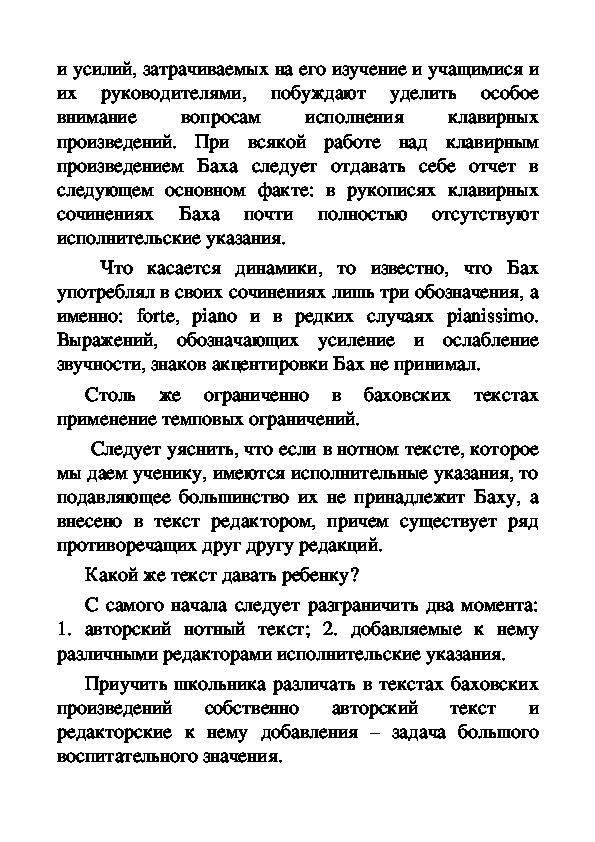 и усилий, затрачиваемых на его изучение и учащимися и их руководителями, побуждают уделить особое внимание вопросам исполнения клавирных произведений. При всякой работе над клавирным произведением Баха следует отдавать себе отчет в следующем основном факте: в рукописях клавирных сочинениях Баха почти полностью отсутствуют исполнительские указания.

Что касается динамики, то известно, что Бах употреблял в своих сочинениях лишь три обозначения, а именно: forte, piano и в редких случаях pianissimo. Выражений, обозначающих усиление и ослабление звучности, знаков акцентировки Бах не принимал.

Столь же ограниченно в баховских текстах применение темповых ограничений.

Следует уяснить, что если в нотном тексте, которое мы даем ученику, имеются исполнительные указания, то подавляющее большинство их не принадлежит Баху, а внесено в текст редактором, причем существует ряд противоречащих друг другу редакций.

Какой же текст давать ребенку?

С самого начала следует разграничить два момента: 1. авторский нотный текст; 2. добавляемые к нему различными редакторами исполнительские указания.

Приучить школьника различать в текстах баховских произведений собственно авторский текст и редакторские к нему добавления – задача большого воспитательного значения.